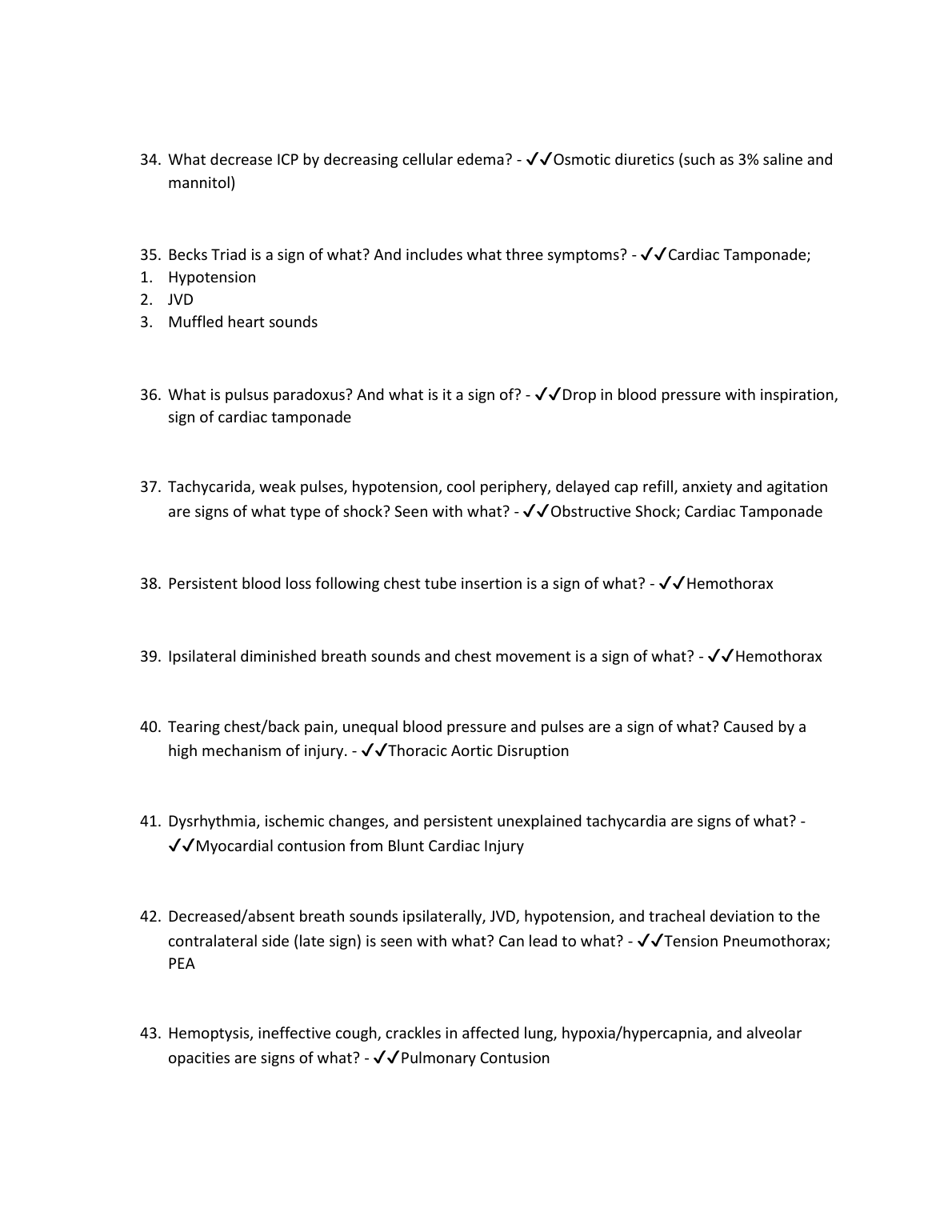 34. What decrease ICP by decreasing cellular edema? - ✓✓Osmotic diuretics (such as 3% saline and mannitol)

35. Becks Triad is a sign of what? And includes what three symptoms? - ✓✓Cardiac Tamponade;
1. Hypotension
2. JVD
3. Muffled heart sounds

36. What is pulsus paradoxus? And what is it a sign of? - ✓✓Drop in blood pressure with inspiration, sign of cardiac tamponade

37. Tachycarida, weak pulses, hypotension, cool periphery, delayed cap refill, anxiety and agitation are signs of what type of shock? Seen with what? - ✓✓Obstructive Shock; Cardiac Tamponade

38. Persistent blood loss following chest tube insertion is a sign of what? - ✓✓Hemothorax

39. Ipsilateral diminished breath sounds and chest movement is a sign of what? - ✓✓Hemothorax

40. Tearing chest/back pain, unequal blood pressure and pulses are a sign of what? Caused by a high mechanism of injury. - ✓✓Thoracic Aortic Disruption

41. Dysrhythmia, ischemic changes, and persistent unexplained tachycardia are signs of what? - ✓✓Myocardial contusion from Blunt Cardiac Injury

42. Decreased/absent breath sounds ipsilaterally, JVD, hypotension, and tracheal deviation to the contralateral side (late sign) is seen with what? Can lead to what? - ✓✓Tension Pneumothorax; PEA

43. Hemoptysis, ineffective cough, crackles in affected lung, hypoxia/hypercapnia, and alveolar opacities are signs of what? - ✓✓Pulmonary Contusion